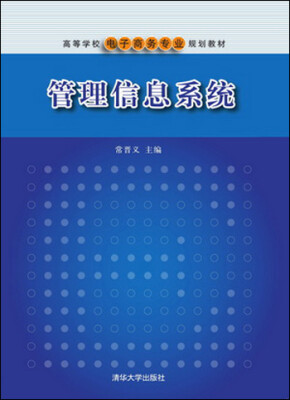 高等学校 电子商务专业 规划教材

管理信息系统

常晋义 主编

清华大学出版社